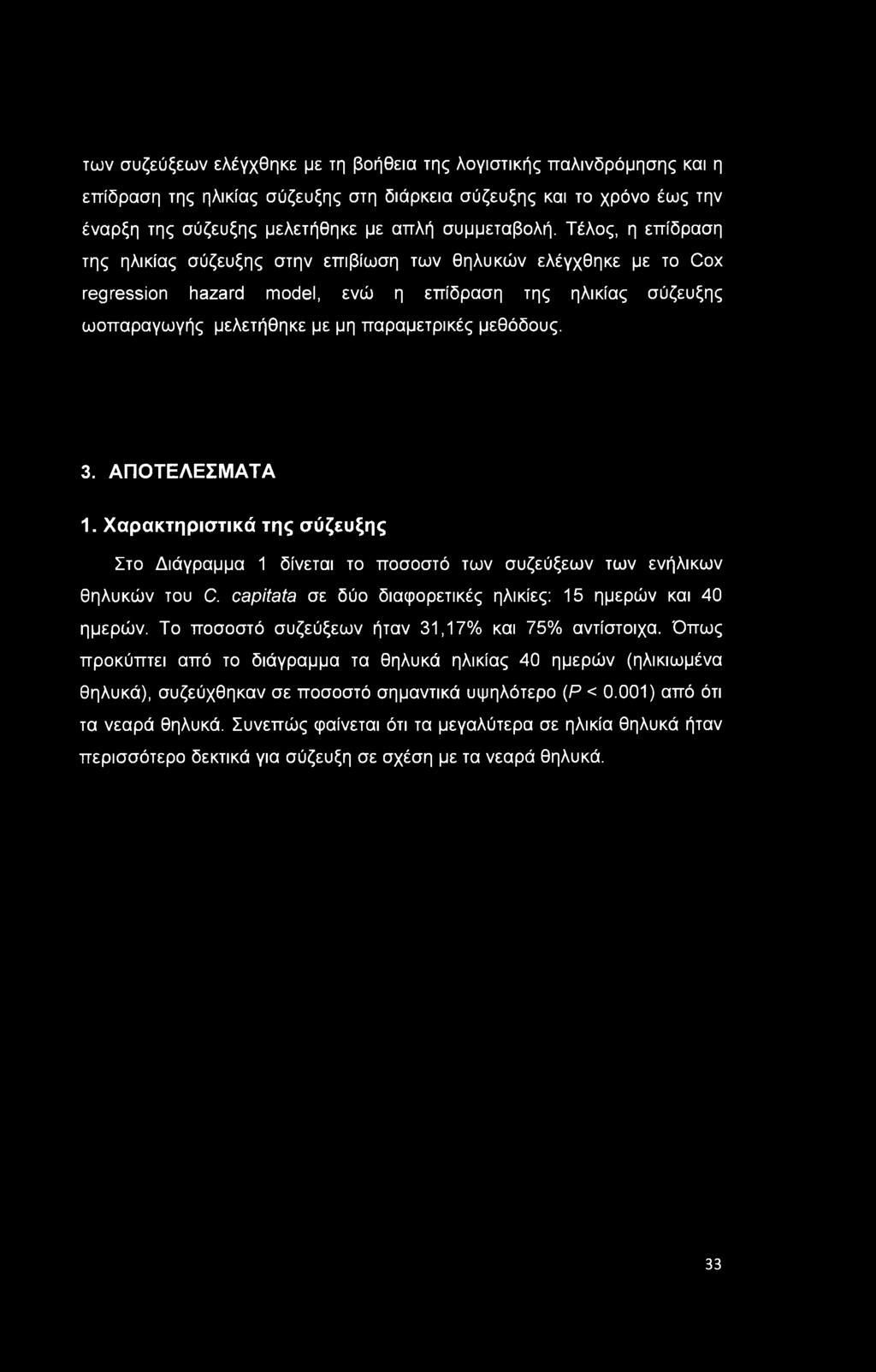 των συζεύξεων ελέγχθηκε με τη βοήθεια της λογιστικής παλινδρόμησης και η επίδραση της ηλικίας σύζευξης στη διάρκεια σύζευξης και το χρόνο έως την έναρξη της σύζευξης μελετήθηκε με απλή συμμεταβολή. Τέλος, η επίδραση της ηλικίας σύζευξης στην επιβίωση των θηλυκών ελέγχθηκε με το Cox regression hazard model, ενώ η επίδραση της ηλικίας σύζευξης ωοπαραγωγής μελετήθηκε με μη παραμετρικές μεθόδους.

3. ΑΠΟΤΕΛΕΣΜΑΤΑ

1. Χαρακτηριστικά της σύζευξης

Στο Διάγραμμα 1 δίνεται το ποσοστό των συζεύξεων των ενήλικων θηλυκών του C. capitata σε δύο διαφορετικές ηλικίες: 15 ημερών και 40 ημερών. Το ποσοστό συζεύξεων ήταν 31,17% και 75% αντίστοιχα. Όπως προκύπτει από το διάγραμμα τα θηλυκά ηλικίας 40 ημερών (ηλικιωμένα θηλυκά), συζεύχθηκαν σε ποσοστό σημαντικά υψηλότερο ($P < 0.001$) από ότι τα νεαρά θηλυκά. Συνεπώς φαίνεται ότι τα μεγαλύτερα σε ηλικία θηλυκά ήταν περισσότερο δεκτικά για σύζευξη σε σχέση με τα νεαρά θηλυκά.

33